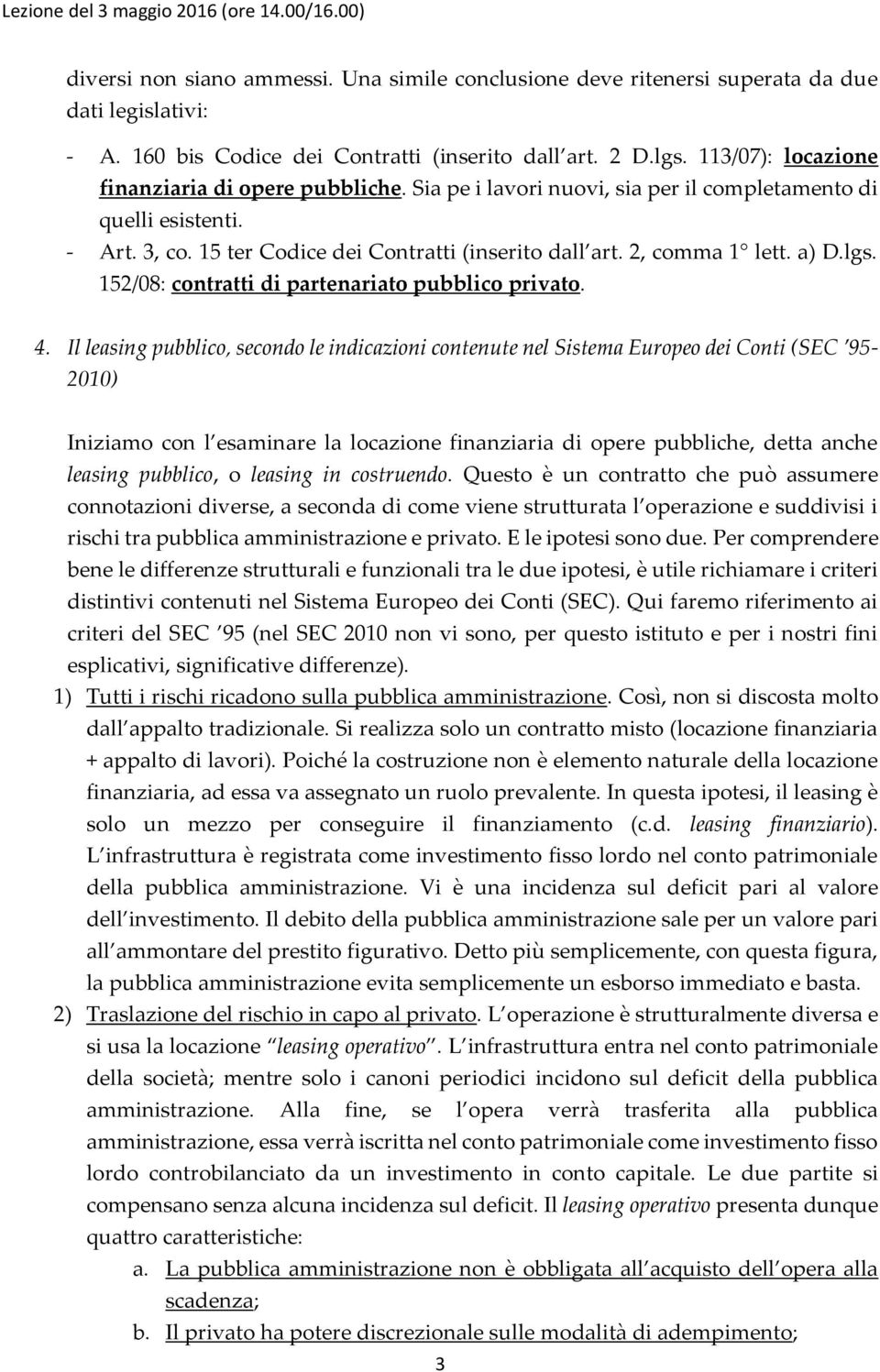 Lezione del 3 maggio 2016 (ore 14.00/16.00)

diversi non siano ammessi. Una simile conclusione deve ritenersi superata da due dati legislativi:

- A. 160 bis Codice dei Contratti (inserito dall art. 2 D.lgs. 113/07): locazione finanziaria di opere pubbliche. Sia pe i lavori nuovi, sia per il completamento di quelli esistenti.
- Art. 3, co. 15 ter Codice dei Contratti (inserito dall art. 2, comma 1° lett. a) D.lgs. 152/08: contratti di partenariato pubblico privato.

4. Il leasing pubblico, secondo le indicazioni contenute nel Sistema Europeo dei Conti (SEC '95-2010)

Iniziamo con l esaminare la locazione finanziaria di opere pubbliche, detta anche leasing pubblico, o leasing in costruendo. Questo è un contratto che può assumere connotazioni diverse, a seconda di come viene strutturata l operazione e suddivisi i rischi tra pubblica amministrazione e privato. E le ipotesi sono due. Per comprendere bene le differenze strutturali e funzionali tra le due ipotesi, è utile richiamare i criteri distintivi contenuti nel Sistema Europeo dei Conti (SEC). Qui faremo riferimento ai criteri del SEC '95 (nel SEC 2010 non vi sono, per questo istituto e per i nostri fini esplicativi, significative differenze).

1) Tutti i rischi ricadono sulla pubblica amministrazione. Così, non si discosta molto dall appalto tradizionale. Si realizza solo un contratto misto (locazione finanziaria + appalto di lavori). Poiché la costruzione non è elemento naturale della locazione finanziaria, ad essa va assegnato un ruolo prevalente. In questa ipotesi, il leasing è solo un mezzo per conseguire il finanziamento (c.d. leasing finanziario). L infrastruttura è registrata come investimento fisso lordo nel conto patrimoniale della pubblica amministrazione. Vi è una incidenza sul deficit pari al valore dell investimento. Il debito della pubblica amministrazione sale per un valore pari all ammontare del prestito figurativo. Detto più semplicemente, con questa figura, la pubblica amministrazione evita semplicemente un esborso immediato e basta.
2) Traslazione del rischio in capo al privato. L operazione è strutturalmente diversa e si usa la locazione "leasing operativo". L infrastruttura entra nel conto patrimoniale della società; mentre solo i canoni periodici incidono sul deficit della pubblica amministrazione. Alla fine, se l opera verrà trasferita alla pubblica amministrazione, essa verrà iscritta nel conto patrimoniale come investimento fisso lordo controbilanciato da un investimento in conto capitale. Le due partite si compensano senza alcuna incidenza sul deficit. Il leasing operativo presenta dunque quattro caratteristiche:
a. La pubblica amministrazione non è obbligata all acquisto dell opera alla scadenza;
b. Il privato ha potere discrezionale sulle modalità di adempimento;

3